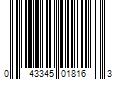 0 43345 01816 3